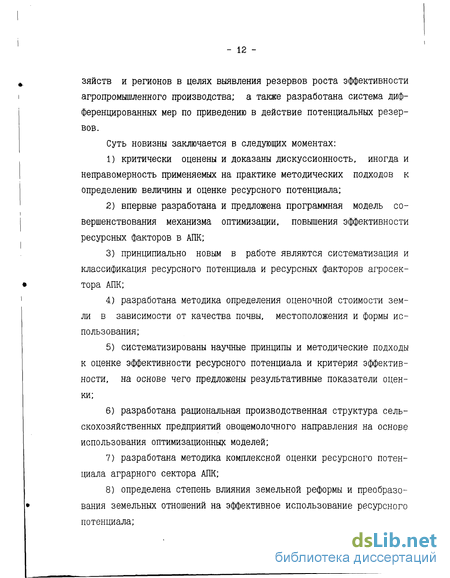 - 12 -

зяйств и регионов в целях выявления резервов роста эффективности агропромышленного производства; а также разработана система дифференцированных мер по приведению в действие потенциальных резервов.

Суть новизны заключается в следующих моментах:

1) критически оценены и доказаны дискуссионность, иногда и неправомерность применяемых на практике методических подходов к определению величины и оценке ресурсного потенциала;

2) впервые разработана и предложена программная модель совершенствования механизма оптимизации, повышения эффективности ресурсных факторов в АПК;

3) принципиально новым в работе являются систематизация и классификация ресурсного потенциала и ресурсных факторов агросектора АПК;

4) разработана методика определения оценочной стоимости земли в зависимости от качества почвы, местоположения и формы использования;

5) систематизированы научные принципы и методические подходы к оценке эффективности ресурсного потенциала и критерия эффективности, на основе чего предложены результативные показатели оценки;

6) разработана рациональная производственная структура сельскохозяйственных предприятий овощемолочного направления на основе использования оптимизационных моделей;

7) разработана методика комплексной оценки ресурсного потенциала аграрного сектора АПК;

8) определена степень влияния земельной реформы и преобразования земельных отношений на эффективное использование ресурсного потенциала;

dsLib.net
библиотека диссертаций